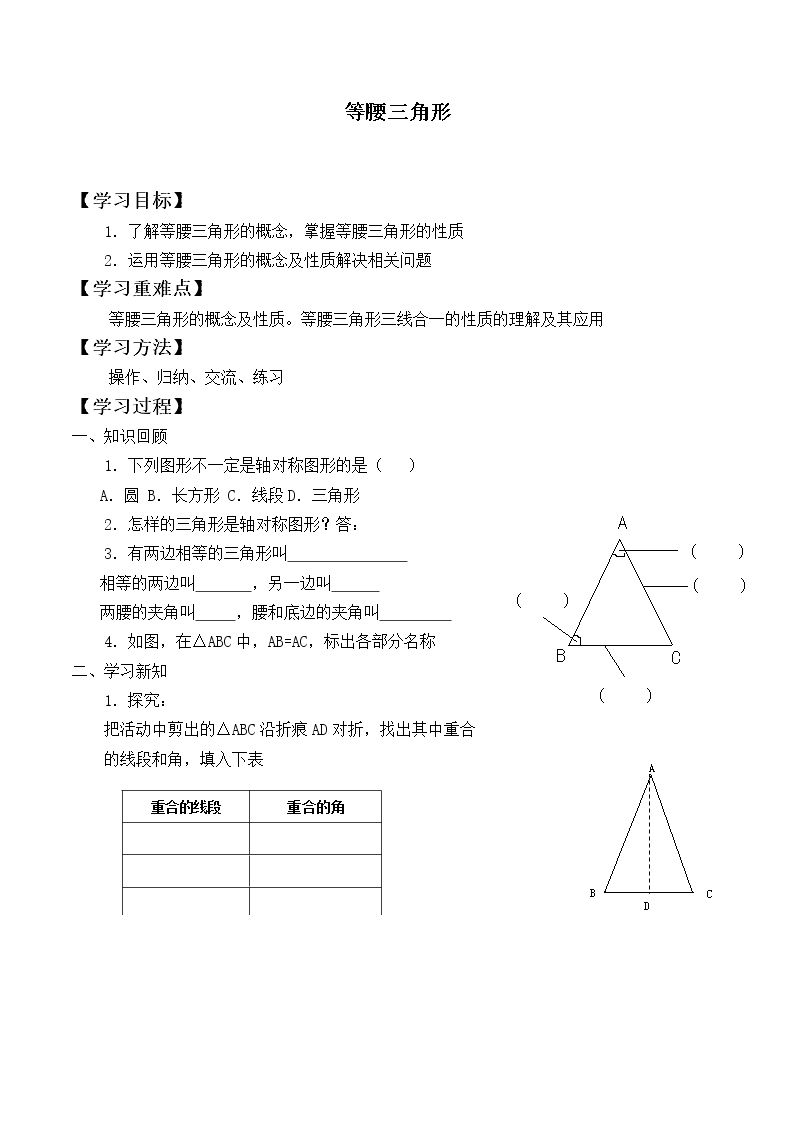 等腰三角形

【学习目标】

1.了解等腰三角形的概念，掌握等腰三角形的性质

2.运用等腰三角形的概念及性质解决相关问题

【学习重难点】

等腰三角形的概念及性质。等腰三角形三线合一的性质的理解及其应用

【学习方法】

操作、归纳、交流、练习

【学习过程】

一、知识回顾

1.下列图形不一定是轴对称图形的是（ ）

A.圆 B.长方形 C.线段 D.三角形

2.怎样的三角形是轴对称图形？答：

3.有两边相等的三角形叫____

相等的两边叫____，另一边叫____

两腰的夹角叫____，腰和底边的夹角叫____

4.如图，在△ABC中，AB=AC，标出各部分名称

A
（ ）
（ ）
（ ）
B
C
（ ）

二、学习新知

1.探究：

把活动中剪出的△ABC沿折痕AD对折，找出其中重合的线段和角，填入下表

| 重合的线段 | 重合的角 |
|---|---|
|  |  |
|  |  |
|  |  |

A
B
D
C